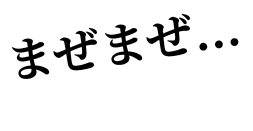 まぜまぜ…